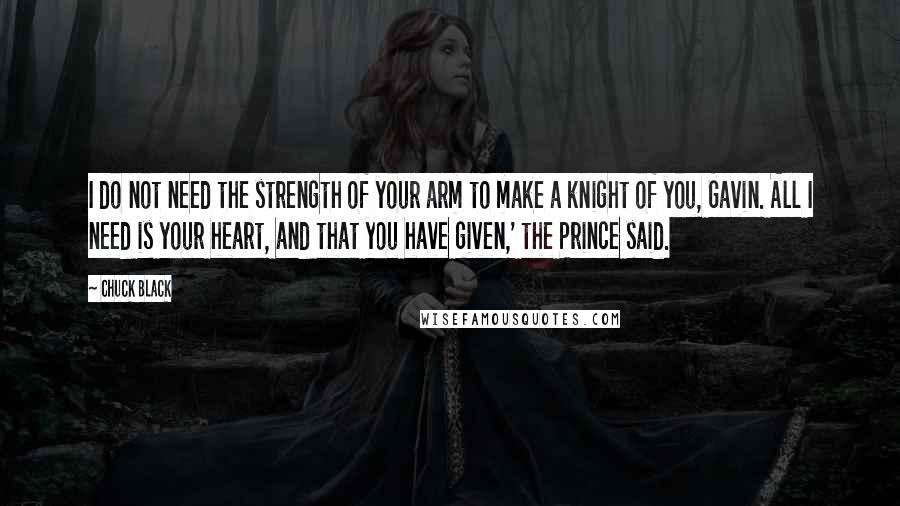 I DO NOT NEED THE STRENGTH OF YOUR ARM TO MAKE A KNIGHT OF YOU, GAVIN. ALL I NEED IS YOUR HEART, AND THAT YOU HAVE GIVEN,' THE PRINCE SAID.

— CHUCK BLACK

WISEFAMOUSQUOTES.COM